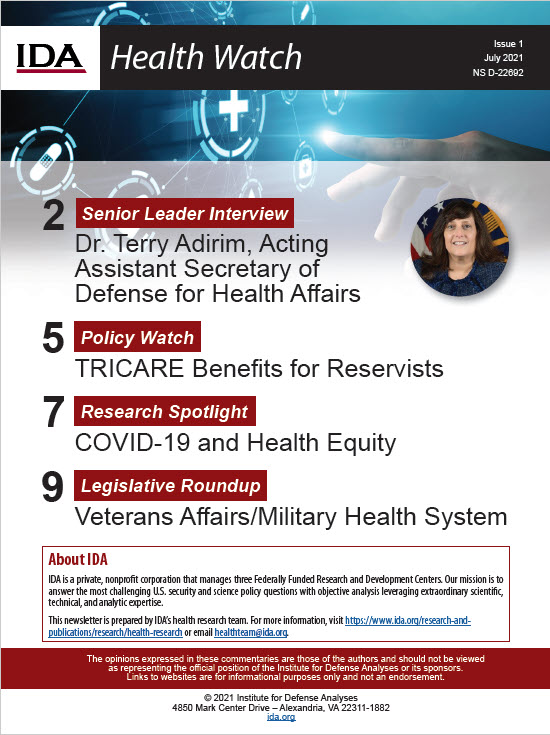 IDA Health Watch

Issue 1
July 2021
NS D-22692

2 Senior Leader Interview
Dr. Terry Adirim, Acting Assistant Secretary of Defense for Health Affairs

5 Policy Watch
TRICARE Benefits for Reservists

7 Research Spotlight
COVID-19 and Health Equity

9 Legislative Roundup
Veterans Affairs/Military Health System

About IDA

IDA is a private, nonprofit corporation that manages three Federally Funded Research and Development Centers. Our mission is to answer the most challenging U.S. security and science policy questions with objective analysis leveraging extraordinary scientific, technical, and analytic expertise.

This newsletter is prepared by IDA's health research team. For more information, visit https://www.ida.org/research-and-publications/research/health-research or email healthteam@ida.org.

The opinions expressed in these commentaries are those of the authors and should not be viewed as representing the official position of the Institute for Defense Analyses or its sponsors. Links to websites are for informational purposes only and not an endorsement.

© 2021 Institute for Defense Analyses
4850 Mark Center Drive – Alexandria, VA 22311-1882
ida.org